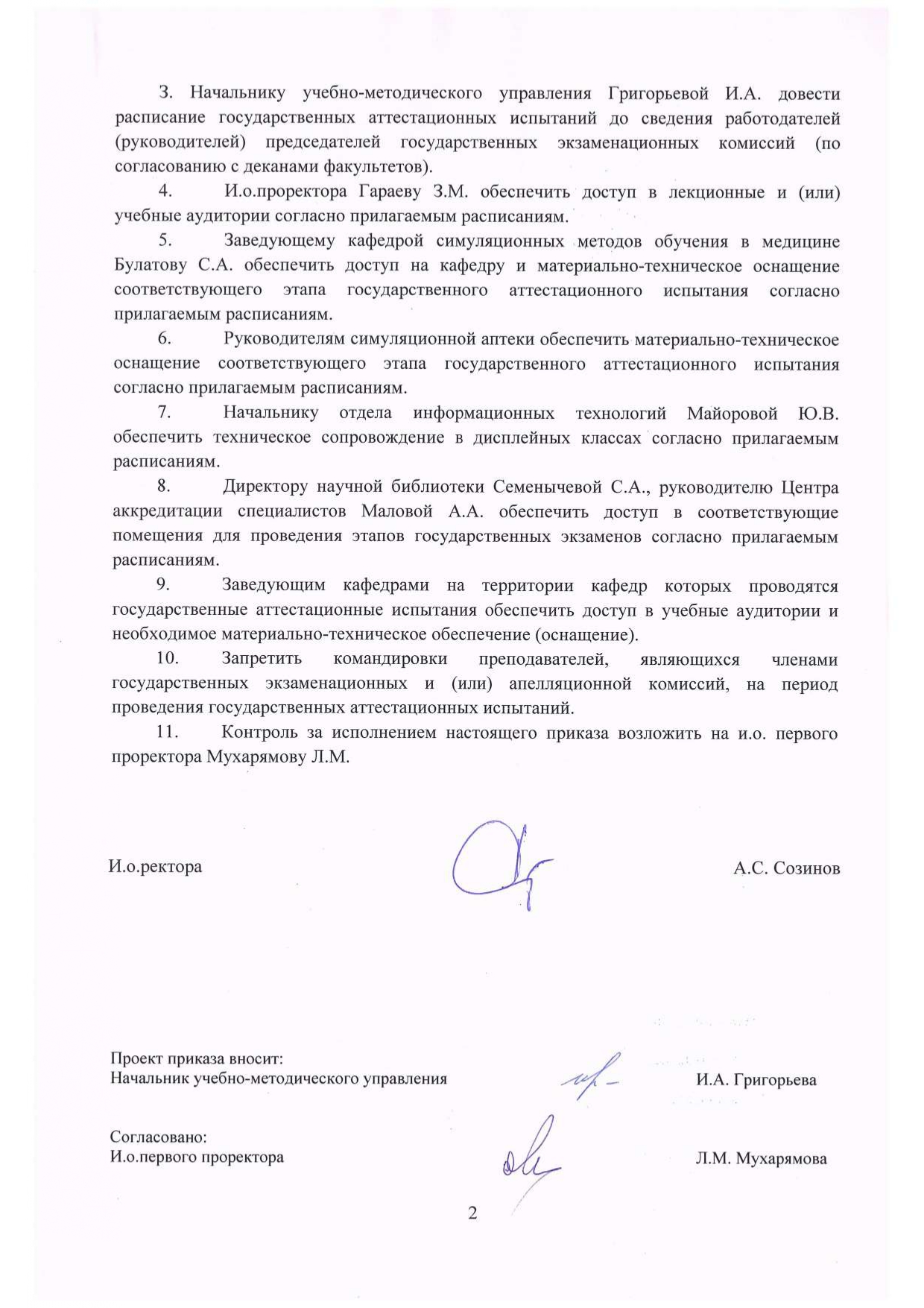 3. Начальнику учебно-методического управления Григорьевой И.А. довести расписание государственных аттестационных испытаний до сведения работодателей (руководителей) председателей государственных экзаменационных комиссий (по согласованию с деканами факультетов).

4. И.о.проректора Гараеву З.М. обеспечить доступ в лекционные и (или) учебные аудитории согласно прилагаемым расписаниям.

5. Заведующему кафедрой симуляционных методов обучения в медицине Булатову С.А. обеспечить доступ на кафедру и материально-техническое оснащение соответствующего этапа государственного аттестационного испытания согласно прилагаемым расписаниям.

6. Руководителям симуляционной аптеки обеспечить материально-техническое оснащение соответствующего этапа государственного аттестационного испытания согласно прилагаемым расписаниям.

7. Начальнику отдела информационных технологий Майоровой Ю.В. обеспечить техническое сопровождение в дисплейных классах согласно прилагаемым расписаниям.

8. Директору научной библиотеки Семенычевой С.А., руководителю Центра аккредитации специалистов Маловой А.А. обеспечить доступ в соответствующие помещения для проведения этапов государственных экзаменов согласно прилагаемым расписаниям.

9. Заведующим кафедрами на территории кафедр которых проводятся государственные аттестационные испытания обеспечить доступ в учебные аудитории и необходимое материально-техническое обеспечение (оснащение).

10. Запретить командировки преподавателей, являющихся членами государственных экзаменационных и (или) апелляционной комиссий, на период проведения государственных аттестационных испытаний.

11. Контроль за исполнением настоящего приказа возложить на и.о. первого проректора Мухарямову Л.М.

И.о.ректора А.С. Созинов

Проект приказа вносит:
Начальник учебно-методического управления И.А. Григорьева

Согласовано:
И.о.первого проректора Л.М. Мухарямова

2